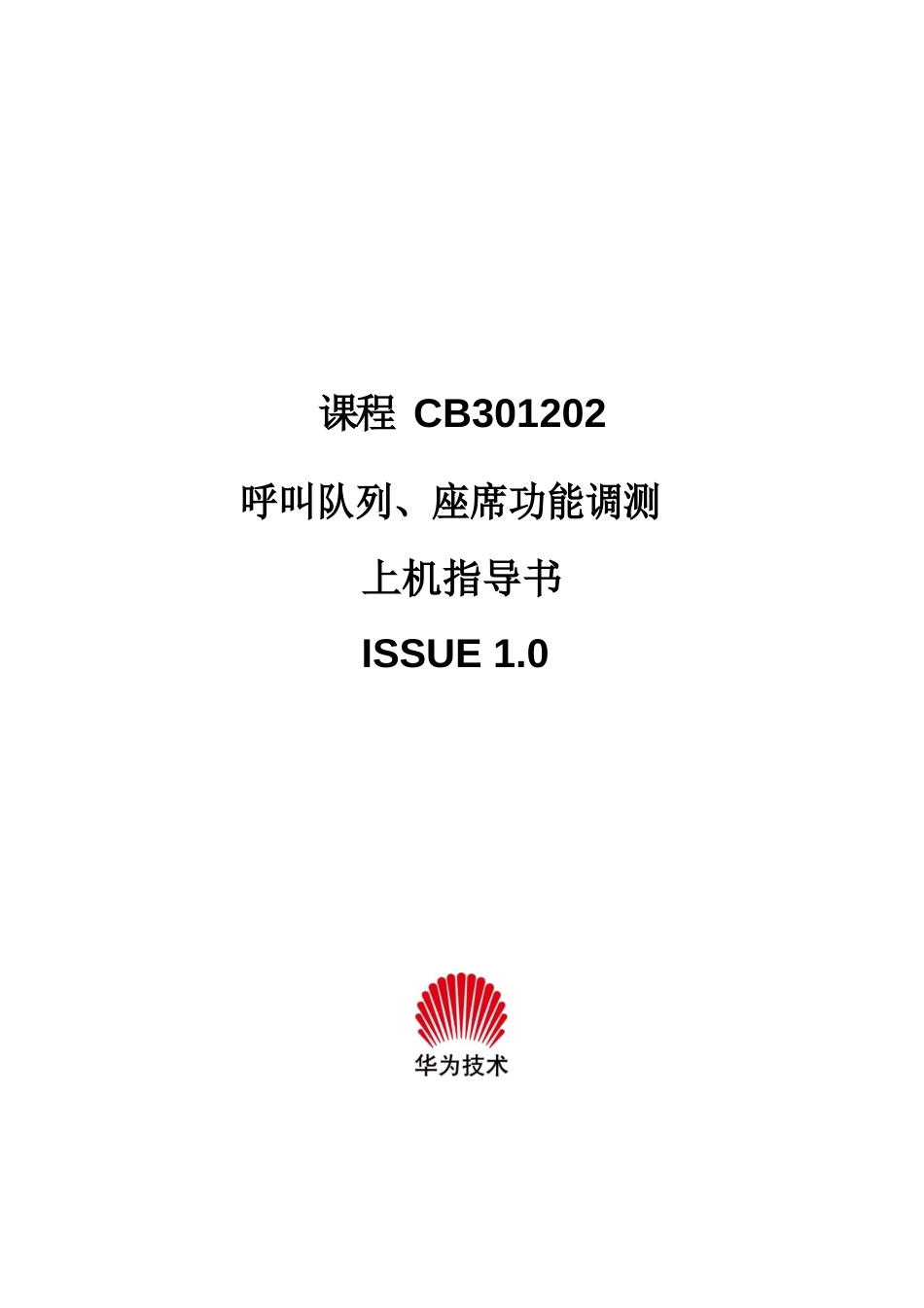 课程 CB301202

呼叫队列、座席功能调测

上机指导书

ISSUE 1.0

华为技术